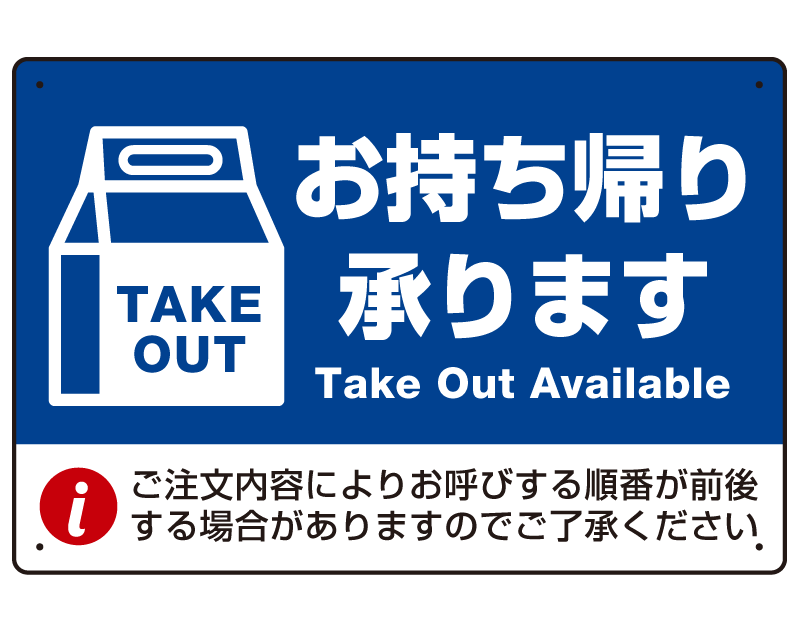 TAKE OUT

お持ち帰り
承ります
Take Out Available

i

ご注文内容によりお呼びする順番が前後する場合がありますのでご了承ください